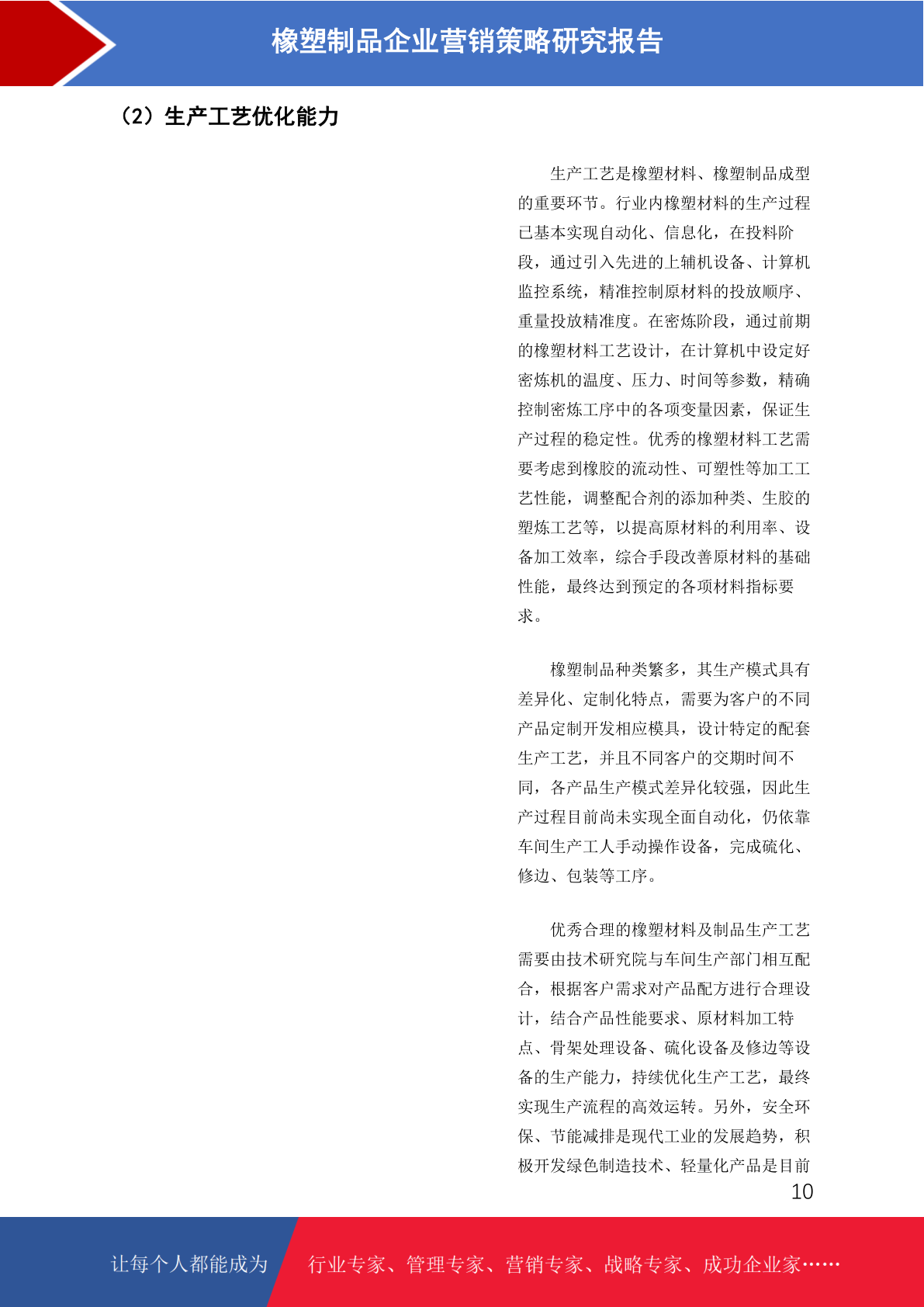 橡塑制品企业营销策略研究报告

（2）生产工艺优化能力

生产工艺是橡塑材料、橡塑制品成型的重要环节。行业内橡塑材料的生产过程已基本实现自动化、信息化，在投料阶段，通过引入先进的上辅机设备、计算机监控系统，精准控制原材料的投放顺序、重量投放精准度。在密炼阶段，通过前期的橡塑材料工艺设计，在计算机中设定好密炼机的温度、压力、时间等参数，精确控制密炼工序中的各项变量因素，保证生产过程的稳定性。优秀的橡塑材料工艺需要考虑到橡胶的流动性、可塑性等加工工艺性能，调整配合剂的添加种类、生胶的塑炼工艺等，以提高原材料的利用率、设备加工效率，综合手段改善原材料的基础性能，最终达到预定的各项材料指标要求。

橡塑制品种类繁多，其生产模式具有差异化、定制化特点，需要为客户的不同产品定制开发相应模具，设计特定的配套生产工艺，并且不同客户的交期时间不同，各产品生产模式差异化较强，因此生产过程目前尚未实现全面自动化，仍依靠车间生产工人手动操作设备，完成硫化、修边、包装等工序。

优秀合理的橡塑材料及制品生产工艺需要由技术研究院与车间生产部门相互配合，根据客户需求对产品配方进行合理设计，结合产品性能要求、原材料加工特点、骨架处理设备、硫化设备及修边等设备的生产能力，持续优化生产工艺，最终实现生产流程的高效运转。另外，安全环保、节能减排是现代工业的发展趋势，积极开发绿色制造技术、轻量化产品是目前

10

让每个人都能成为 行业专家、管理专家、营销专家、战略专家、成功企业家……